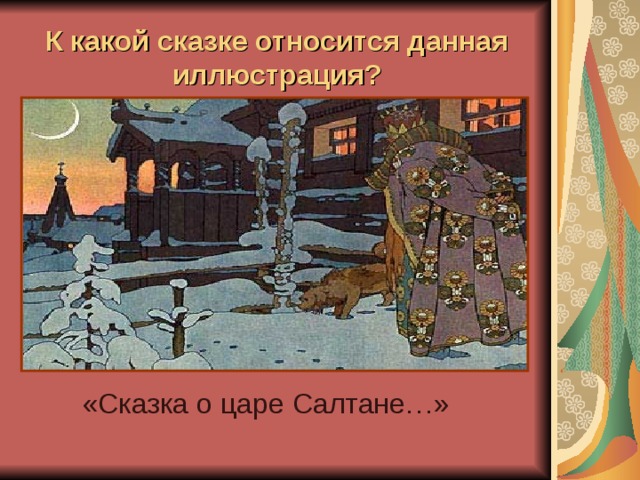 К какой сказке относится данная иллюстрация?

«Сказка о царе Салтане…»